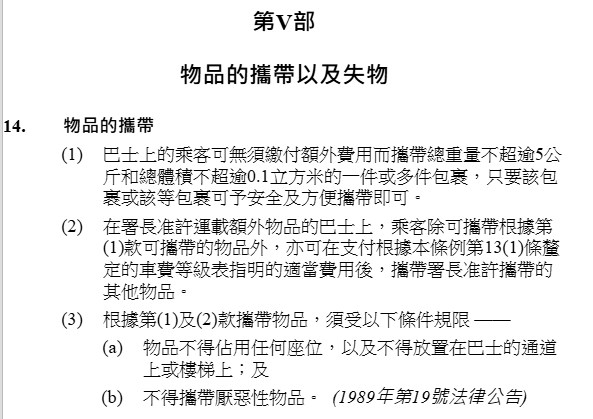 第V部

物品的攜帶以及失物

14. 物品的攜帶

(1) 巴士上的乘客可無須繳付額外費用而攜帶總重量不超逾5公斤和總體積不超逾0.1立方米的一件或多件包裹，只要該包裹或該等包裹可予安全及方便攜帶即可。

(2) 在署長准許運載額外物品的巴士上，乘客除可攜帶根據第(1)款可攜帶的物品外，亦可在支付根據本條例第13(1)條釐定的車費等級表指明的適當費用後，攜帶署長准許攜帶的其他物品。

(3) 根據第(1)及(2)款攜帶物品，須受以下條件規限 ——

(a) 物品不得佔用任何座位，以及不得放置在巴士的通道上或樓梯上；及

(b) 不得攜帶厭惡性物品。 (1989年第19號法律公告)